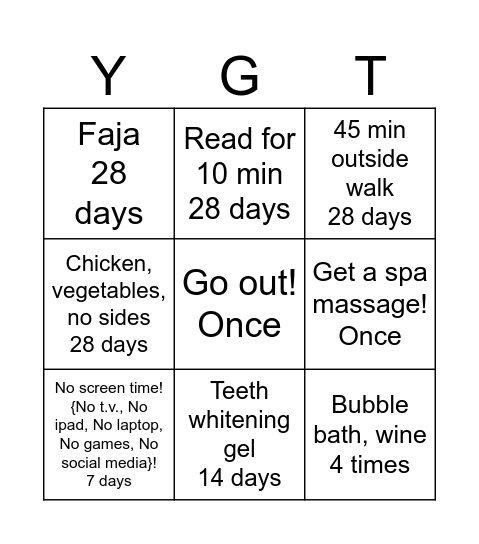 | Y | G | T |
|---|---|---|
| Faja 28 days | Read for 10 min 28 days | 45 min outside walk 28 days |
| Chicken, vegetables, no sides 28 days | Go out! Once | Get a spa massage! Once |
| No screen time! {No t.v., No ipad, No laptop, No games, No social media}! 7 days | Teeth whitening gel 14 days | Bubble bath, wine 4 times |